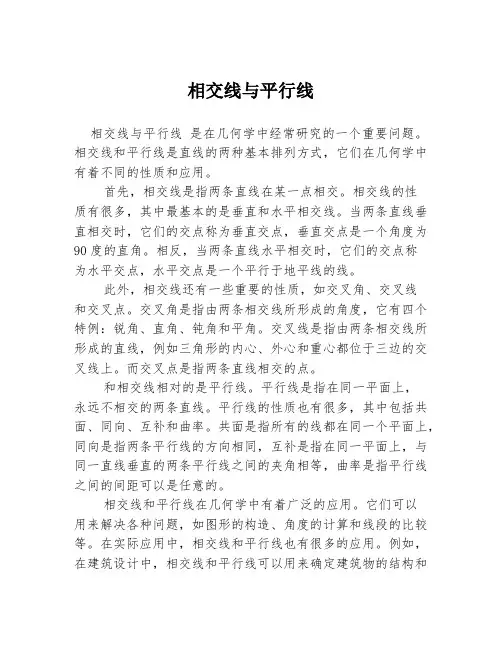 相交线与平行线

相交线与平行线 是在几何学中经常研究的一个重要问题。相交线和平行线是直线的两种基本排列方式，它们在几何学中有着不同的性质和应用。

首先，相交线是指两条直线在某一点相交。相交线的性质有很多，其中最基本的是垂直和水平相交线。当两条直线垂直相交时，它们的交点称为垂直交点，垂直交点是一个角度为90度的直角。相反，当两条直线水平相交时，它们的交点称为水平交点，水平交点是一个平行于地平线的线。

此外，相交线还有一些重要的性质，如交叉角、交叉线和交叉点。交叉角是指由两条相交线所形成的角度，它有四个特例：锐角、直角、钝角和平角。交叉线是指由两条相交线所形成的直线，例如三角形的内心、外心和重心都位于三边的交叉线上。而交叉点是指两条直线相交的点。

和相交线相对的是平行线。平行线是指在同一平面上，永远不相交的两条直线。平行线的性质也有很多，其中包括共面、同向、互补和曲率。共面是指所有的线都在同一个平面上，同向是指两条平行线的方向相同，互补是指在同一平面上，与同一直线垂直的两条平行线之间的夹角相等，曲率是指平行线之间的间距可以是任意的。

相交线和平行线在几何学中有着广泛的应用。它们可以用来解决各种问题，如图形的构造、角度的计算和线段的比较等。在实际应用中，相交线和平行线也有很多的应用。例如，在建筑设计中，相交线和平行线可以用来确定建筑物的结构和